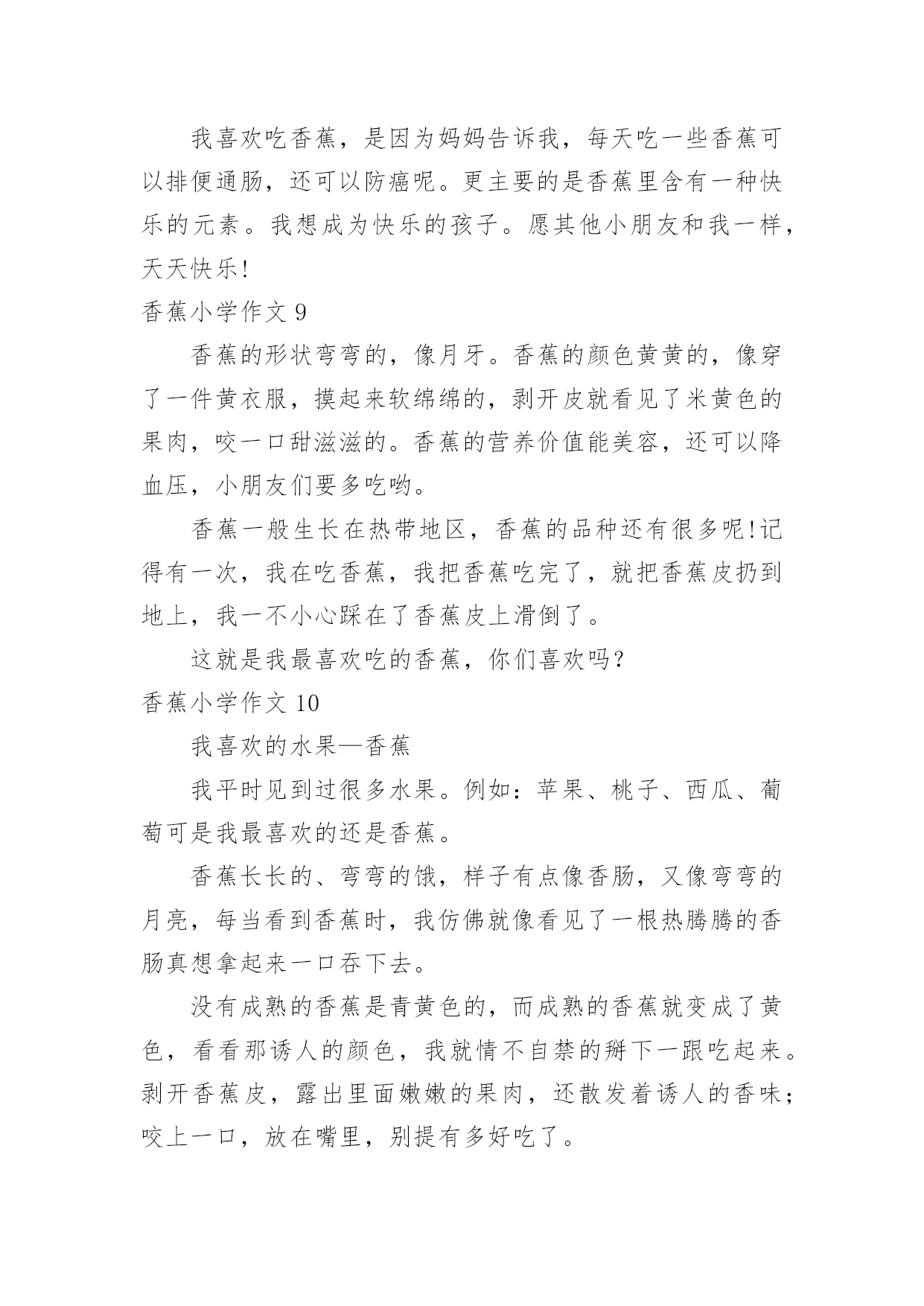 我喜欢吃香蕉，是因为妈妈告诉我，每天吃一些香蕉可以排便通肠，还可以防癌呢。更主要的是香蕉里含有一种快乐的元素。我想成为快乐的孩子。愿其他小朋友和我一样，天天快乐!

香蕉小学作文 9

香蕉的形状弯弯的，像月牙。香蕉的颜色黄黄的，像穿了一件黄衣服，摸起来软绵绵的，剥开皮就看见了米黄色的果肉，咬一口甜滋滋的。香蕉的营养价值能美容，还可以降血压，小朋友们要多吃哟。

香蕉一般生长在热带地区，香蕉的品种还有很多呢!记得有一次，我在吃香蕉，我把香蕉吃完了，就把香蕉皮扔到地上，我一不小心踩在了香蕉皮上滑倒了。

这就是我最喜欢吃的香蕉，你们喜欢吗?

香蕉小学作文 10

我喜欢的水果—香蕉

我平时见到过很多水果。例如：苹果、桃子、西瓜、葡萄可是我最喜欢的还是香蕉。

香蕉长长的、弯弯的饿，样子有点像香肠，又像弯弯的月亮，每当看到香蕉时，我仿佛就像看见了一根热腾腾的香肠真想拿起来一口吞下去。

没有成熟的香蕉是青黄色的，而成熟的香蕉就变成了黄色，看看那诱人的颜色，我就情不自禁的掰下一跟吃起来。剥开香蕉皮，露出里面嫩嫩的果肉，还散发着诱人的香味；咬上一口，放在嘴里，别提有多好吃了。